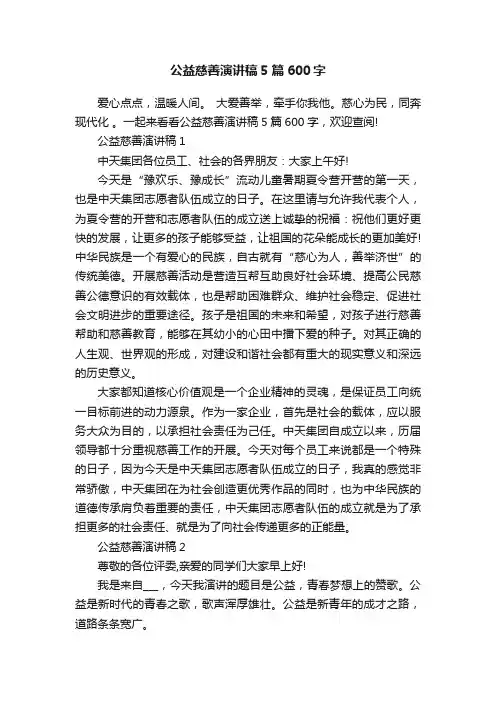 公益慈善演讲稿5篇600字

爱心点点，温暖人间。 大爱善举，牵手你我他。慈心为民，同奔现代化 。一起来看看公益慈善演讲稿5篇600字，欢迎查阅!

公益慈善演讲稿1

中天集团各位员工、社会的各界朋友：大家上午好!

今天是“豫欢乐、豫成长”流动儿童暑期夏令营开营的第一天，也是中天集团志愿者队伍成立的日子。在这里请与允许我代表个人，为夏令营的开营和志愿者队伍的成立送上诚挚的祝福：祝他们更好更快的发展，让更多的孩子能够受益，让祖国的花朵能成长的更加美好!中华民族是一个有爱心的民族，自古就有“慈心为人，善举济世”的传统美德。开展慈善活动是营造互帮互助良好社会环境、提高公民慈善公德意识的有效载体，也是帮助困难群众、维护社会稳定、促进社会文明进步的重要途径。孩子是祖国的未来和希望，对孩子进行慈善帮助和慈善教育，能够在其幼小的心田中播下爱的种子。对其正确的人生观、世界观的形成，对建设和谐社会都有重大的现实意义和深远的历史意义。

大家都知道核心价值观是一个企业精神的灵魂，是保证员工向统一目标前进的动力源泉。作为一家企业，首先是社会的载体，应以服务大众为目的，以承担社会责任为己任。中天集团自成立以来，历届领导都十分重视慈善工作的开展。今天对每个员工来说都是一个特殊的日子，因为今天是中天集团志愿者队伍成立的日子，我真的感觉非常骄傲，中天集团在为社会创造更优秀作品的同时，也为中华民族的道德传承肩负着重要的责任，中天集团志愿者队伍的成立就是为了承担更多的社会责任、就是为了向社会传递更多的正能量。

公益慈善演讲稿2

尊敬的各位评委,亲爱的同学们大家早上好!

我是来自___，今天我演讲的题目是公益，青春梦想上的赞歌。公益是新时代的青春之歌，歌声浑厚雄壮。公益是新青年的成才之路，道路条条宽广。